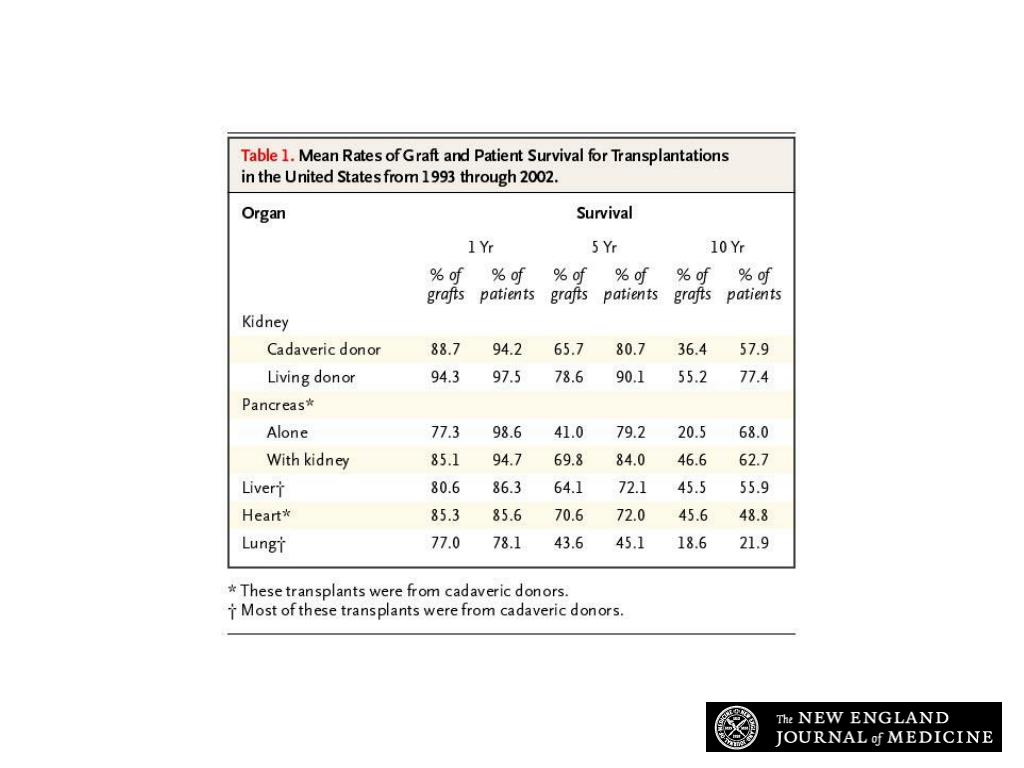 Table 1. Mean Rates of Graft and Patient Survival for Transplantations in the United States from 1993 through 2002.

| Organ | Survival | | | | | |
|---|---|---|---|---|---|---|
| | 1 Yr | | 5 Yr | | 10 Yr | |
| | % of grafts | % of patients | % of grafts | % of patients | % of grafts | % of patients |
| Kidney | | | | | | |
| Cadaveric donor | 88.7 | 94.2 | 65.7 | 80.7 | 36.4 | 57.9 |
| Living donor | 94.3 | 97.5 | 78.6 | 90.1 | 55.2 | 77.4 |
| Pancreas* | | | | | | |
| Alone | 77.3 | 98.6 | 41.0 | 79.2 | 20.5 | 68.0 |
| With kidney | 85.1 | 94.7 | 69.8 | 84.0 | 46.6 | 62.7 |
| Liver† | 80.6 | 86.3 | 64.1 | 72.1 | 45.5 | 55.9 |
| Heart* | 85.3 | 85.6 | 70.6 | 72.0 | 45.6 | 48.8 |
| Lung† | 77.0 | 78.1 | 43.6 | 45.1 | 18.6 | 21.9 |

* These transplants were from cadaveric donors.
† Most of these transplants were from cadaveric donors.

The NEW ENGLAND JOURNAL of MEDICINE